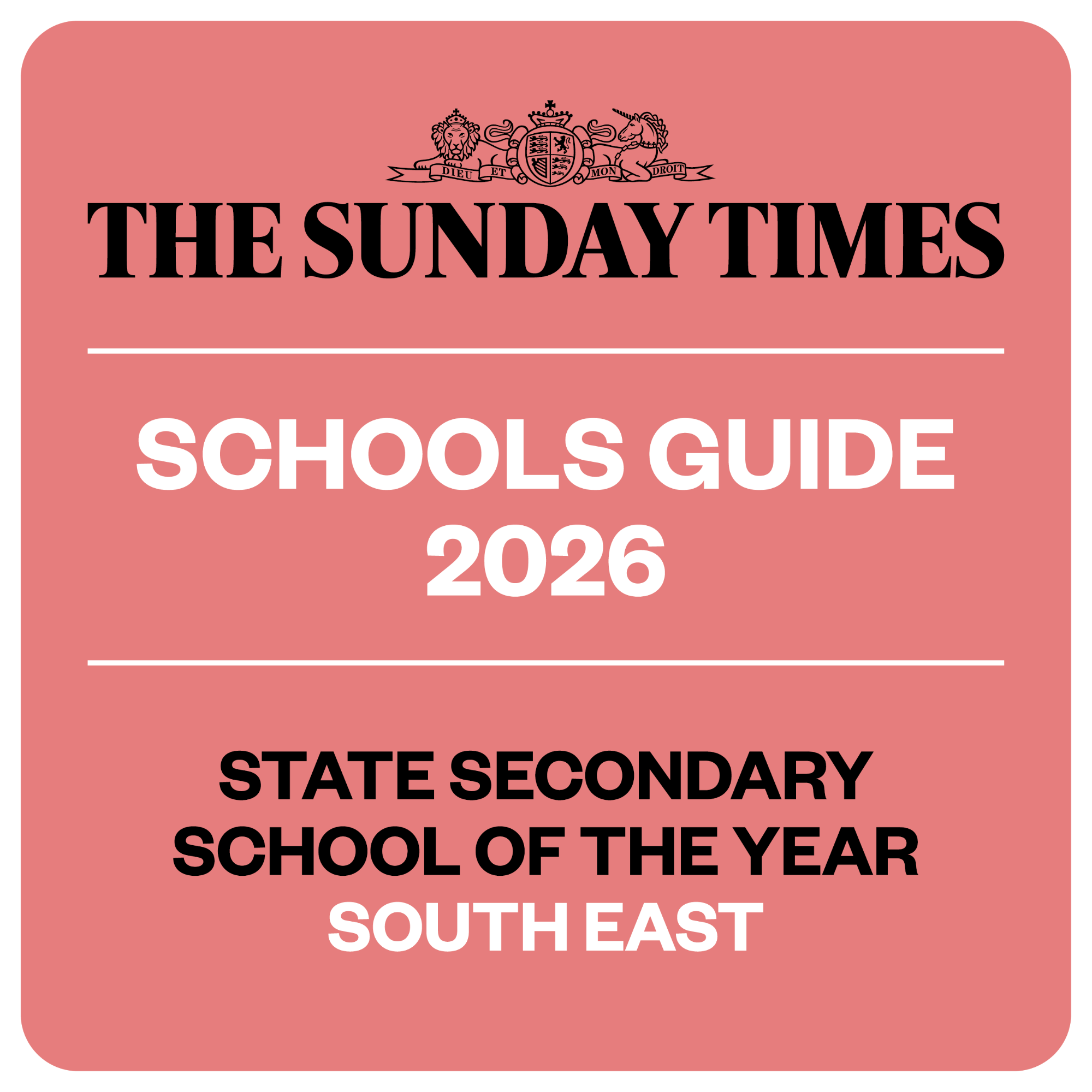 DIEU ET MON DROIT

THE SUNDAY TIMES

SCHOOLS GUIDE
2026

STATE SECONDARY
SCHOOL OF THE YEAR
SOUTH EAST